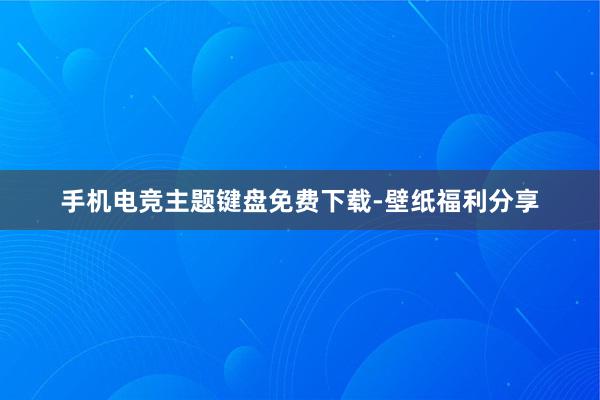 手机电竞主题键盘免费下载-壁纸福利分享